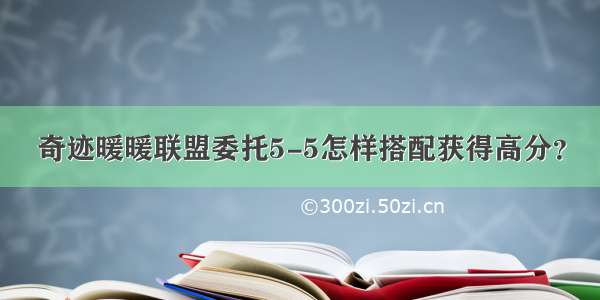 奇迹暖暖联盟委托5-5怎样搭配获得高分?

©300zi.50zi.cn